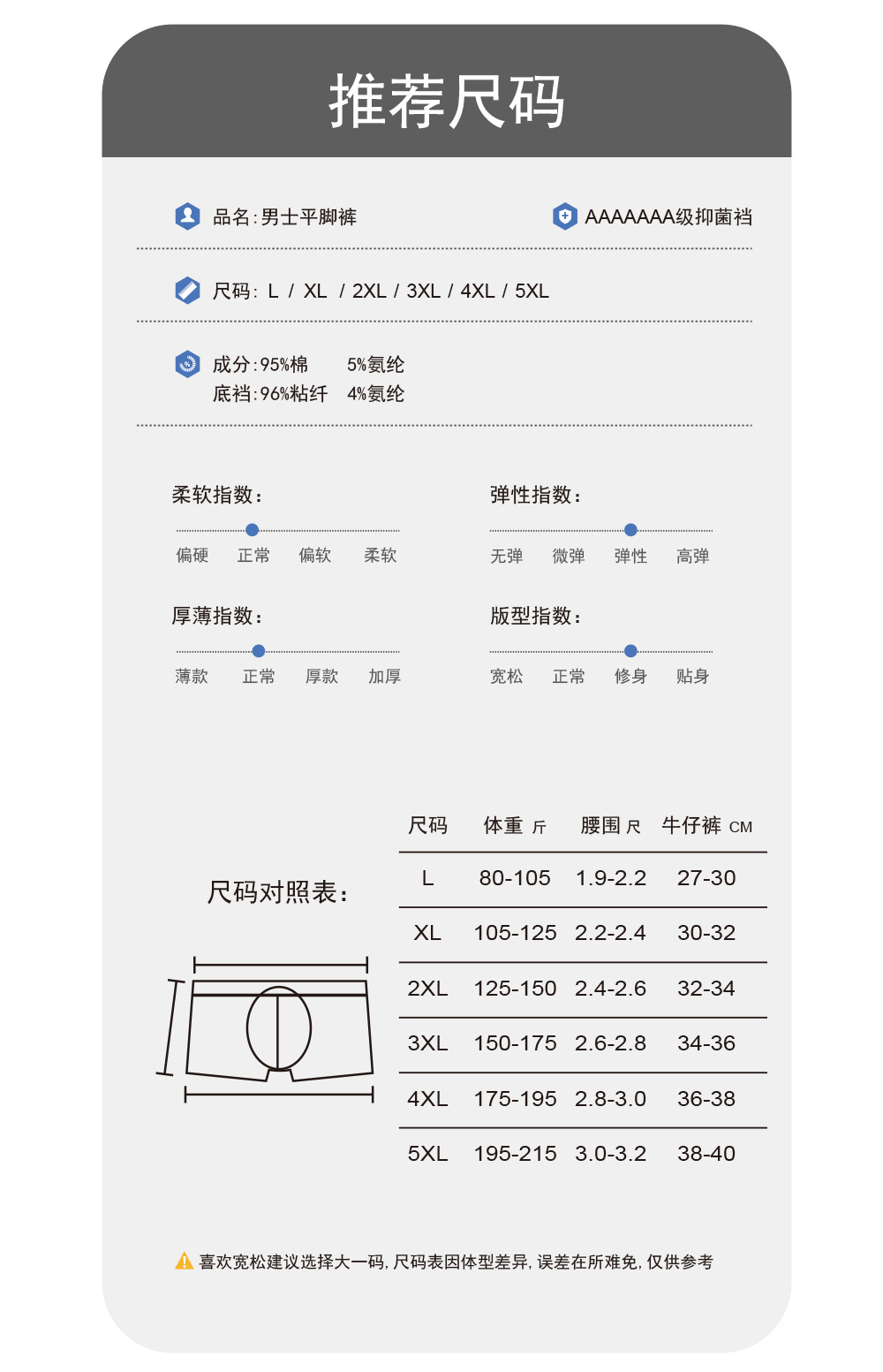 推荐尺码

品名:男士平脚裤

AAAAAAA级抑菌裆

尺码: L / XL / 2XL / 3XL / 4XL / 5XL

成分:95%棉 5%氨纶
底裆:96%粘纤 4%氨纶

柔软指数:
偏硬 正常 偏软 柔软

弹性指数:
无弹 微弹 弹性 高弹

厚薄指数:
薄款 正常 厚款 加厚

版型指数:
宽松 正常 修身 贴身

尺码对照表:

| 尺码 | 体重 斤 | 腰围 尺 | 牛仔裤 CM |
|---|---|---|---|
| L | 80-105 | 1.9-2.2 | 27-30 |
| XL | 105-125 | 2.2-2.4 | 30-32 |
| 2XL | 125-150 | 2.4-2.6 | 32-34 |
| 3XL | 150-175 | 2.6-2.8 | 34-36 |
| 4XL | 175-195 | 2.8-3.0 | 36-38 |
| 5XL | 195-215 | 3.0-3.2 | 38-40 |

喜欢宽松建议选择大一码, 尺码表因体型差异, 误差在所难免, 仅供参考